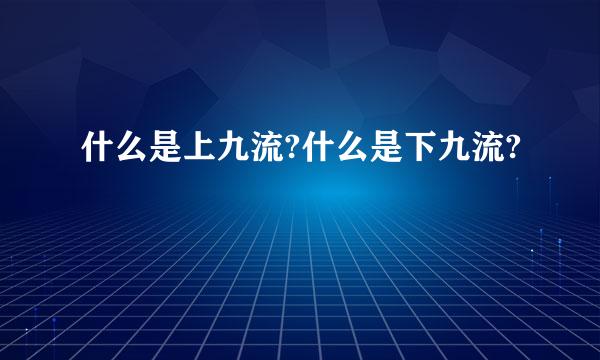 什么是上九流?什么是下九流?